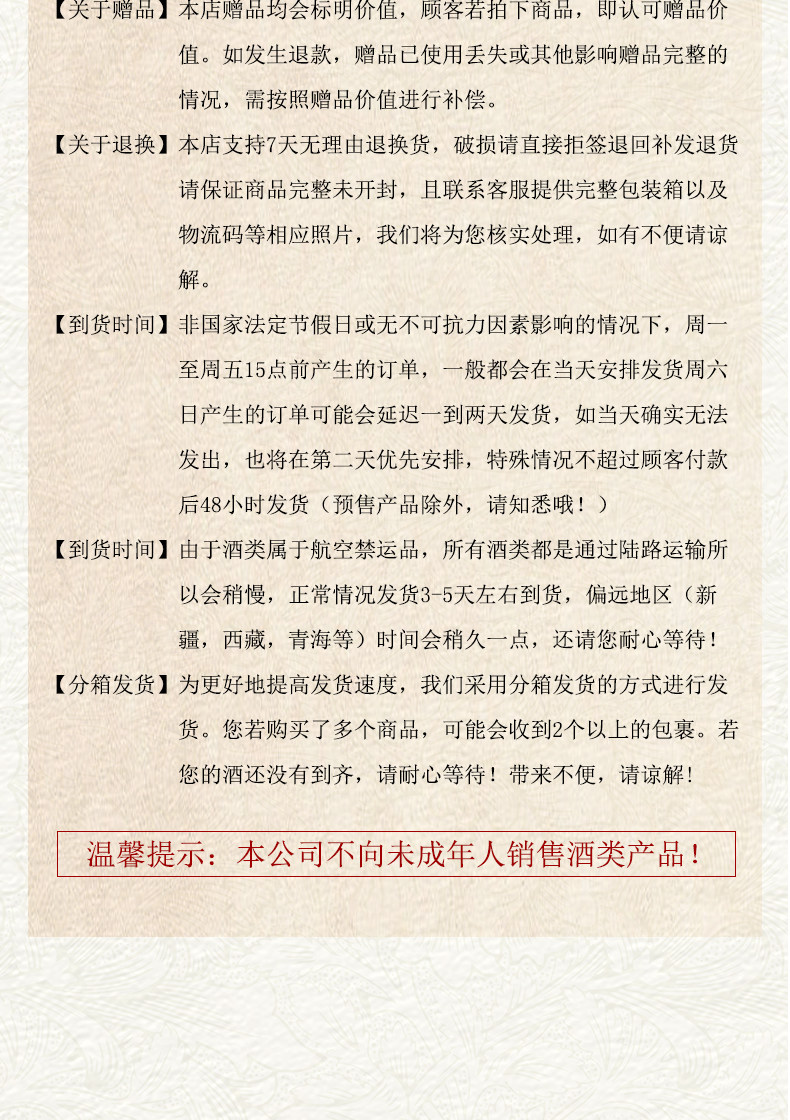 【关于赠品】本店赠品均会标明价值，顾客若拍下商品，即认可赠品价值。如发生退款，赠品已使用丢失或其他影响赠品完整的情况，需按照赠品价值进行补偿。

【关于退换】本店支持7天无理由退换货，破损请直接拒签退回补发退货请保证商品完整未开封，且联系客服提供完整包装箱以及物流码等相应照片，我们将为您核实处理，如有不便请谅解。

【到货时间】非国家法定节假日或无不可抗力因素影响的情况下，周一至周五15点前产生的订单，一般都会在当天安排发货周六日产生的订单可能会延迟一到两天发货，如当天确实无法发出，也将在第二天优先安排，特殊情况不超过顾客付款后48小时发货（预售产品除外，请知悉哦！）

【到货时间】由于酒类属于航空禁运品，所有酒类都是通过陆路运输所以会稍慢，正常情况发货3-5天左右到货，偏远地区（新疆，西藏，青海等）时间会稍久一点，还请您耐心等待！

【分箱发货】为更好地提高发货速度，我们采用分箱发货的方式进行发货。您若购买了多个商品，可能会收到2个以上的包裹。若您的酒还没有到齐，请耐心等待！带来不便，请谅解！

温馨提示：本公司不向未成年人销售酒类产品！